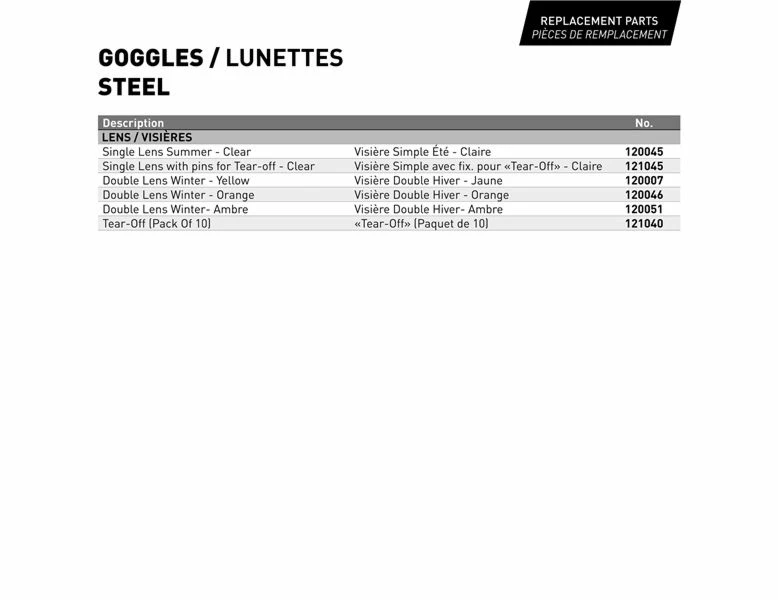 REPLACEMENT PARTS
PIÈCES DE REMPLACEMENT

GOGGLES / LUNETTES
STEEL

| Description | | No. |
|---|---|---|
| LENS / VISIÈRES | | |
| Single Lens Summer - Clear | Visière Simple Été - Claire | 120045 |
| Single Lens with pins for Tear-off - Clear | Visière Simple avec fix. pour «Tear-Off» - Claire | 121045 |
| Double Lens Winter - Yellow | Visière Double Hiver - Jaune | 120007 |
| Double Lens Winter - Orange | Visière Double Hiver - Orange | 120046 |
| Double Lens Winter- Ambre | Visière Double Hiver- Ambre | 120051 |
| Tear-Off (Pack Of 10) | «Tear-Off» (Paquet de 10) | 121040 |